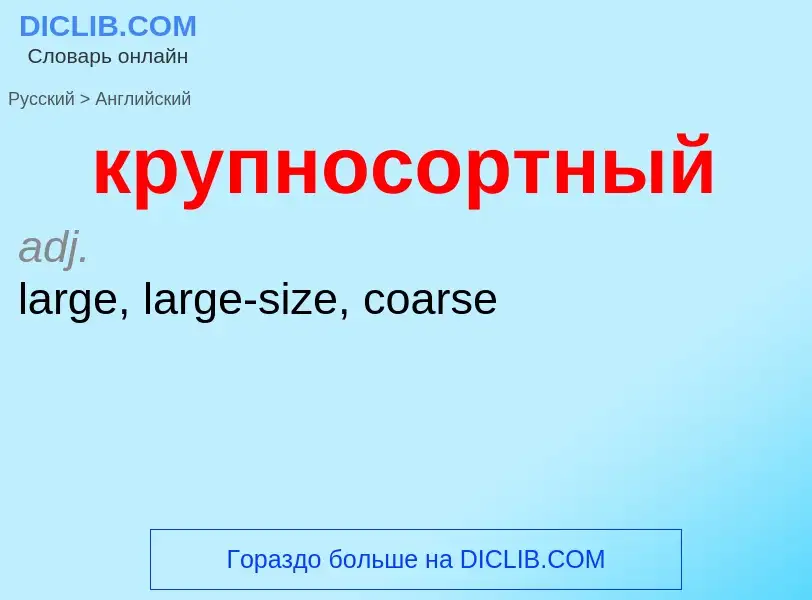 DICLIB.COM
Словарь онлайн

Русский > Английский

крупносортный

adj.
large, large-size, coarse

Гораздо больше на DICLIB.COM